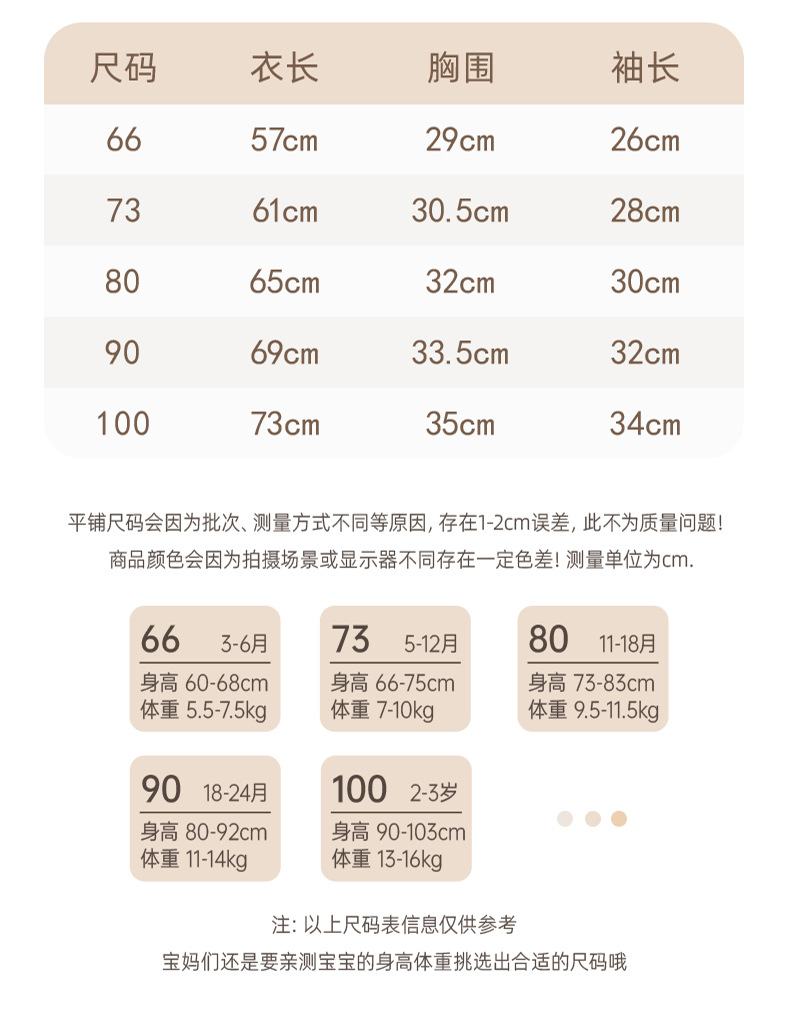 | 尺码 | 衣长 | 胸围 | 袖长 |
|---|---|---|---|
| 66 | 57cm | 29cm | 26cm |
| 73 | 61cm | 30.5cm | 28cm |
| 80 | 65cm | 32cm | 30cm |
| 90 | 69cm | 33.5cm | 32cm |
| 100 | 73cm | 35cm | 34cm |

平铺尺码会因为批次、测量方式不同等原因, 存在1-2cm误差, 此不为质量问题!
商品颜色会因为拍摄场景或显示器不同存在一定色差! 测量单位为cm.

66 3-6月
身高 60-68cm
体重 5.5-7.5kg

73 5-12月
身高 66-75cm
体重 7-10kg

80 11-18月
身高 73-83cm
体重 9.5-11.5kg

90 18-24月
身高 80-92cm
体重 11-14kg

100 2-3岁
身高 90-103cm
体重 13-16kg

注: 以上尺码表信息仅供参考
宝妈们还是要亲测宝宝的身高体重挑选出合适的尺码哦